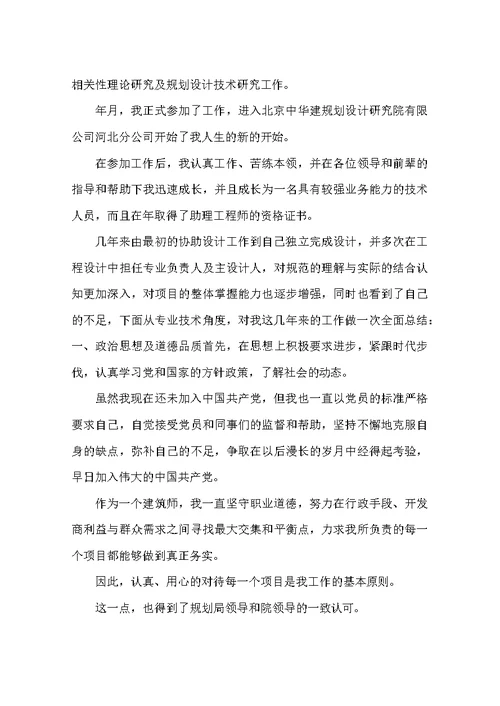 相关性理论研究及规划设计技术研究工作。

年月，我正式参加了工作，进入北京中华建规划设计研究院有限公司河北分公司开始了我人生的新的开始。

在参加工作后，我认真工作、苦练本领，并在各位领导和前辈的指导和帮助下我迅速成长，并且成长为一名具有较强业务能力的技术人员，而且在年取得了助理工程师的资格证书。

几年来由最初的协助设计工作到自己独立完成设计，并多次在工程设计中担任专业负责人及主设计人，对规范的理解与实际的结合认知更加深入，对项目的整体掌握能力也逐步增强，同时也看到了自己的不足，下面从专业技术角度，对我这几年来的工作做一次全面总结：一、政治思想及道德品质首先，在思想上积极要求进步，紧跟时代步伐，认真学习党和国家的方针政策，了解社会的动态。

虽然我现在还未加入中国共产党，但我也一直以党员的标准严格要求自己，自觉接受党员和同事们的监督和帮助，坚持不懈地克服自身的缺点，弥补自己的不足，争取在以后漫长的岁月中经得起考验，早日加入伟大的中国共产党。

作为一个建筑师，我一直坚守职业道德，努力在行政手段、开发商利益与群众需求之间寻找最大交集和平衡点，力求我所负责的每一个项目都能够做到真正务实。

因此，认真、用心的对待每一个项目是我工作的基本原则。

这一点，也得到了规划局领导和院领导的一致认可。